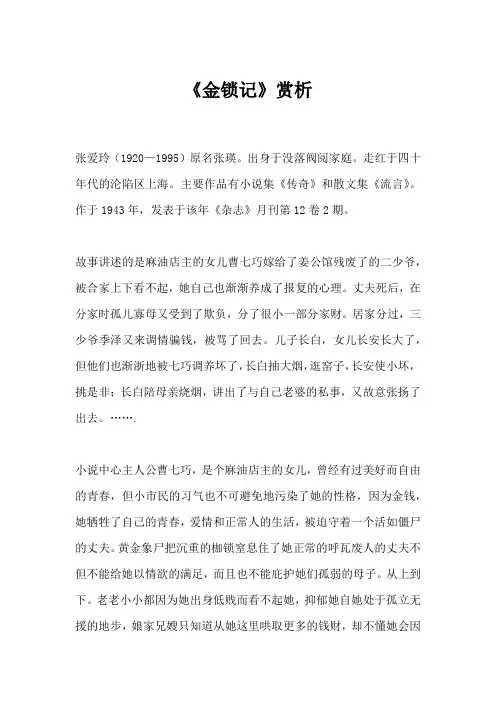 《金锁记》赏析

张爱玲（1920—1995）原名张瑛。出身于没落阀阅家庭。走红于四十年代的沦陷区上海。主要作品有小说集《传奇》和散文集《流言》。作于 1943 年，发表于该年《杂志》月刊第 12 卷 2 期。

故事讲述的是麻油店主的女儿曹七巧嫁给了姜公馆残废了的二少爷，被合家上下看不起，她自己也渐渐养成了报复的心理。丈夫死后，在分家时孤儿寡母又受到了欺负，分了很小一部分家财。居家分过，三少爷季泽又来调情骗钱，被骂了回去。儿子长白，女儿长安长大了，但他们也渐渐地被七巧调养坏了，长白抽大烟，逛窑子，长安使小坏，挑是非；长白陪母亲烧烟，讲出了与自己老婆的私事，又故意张扬了出去。…….

小说中心主人公曹七巧，是个麻油店主的女儿，曾经有过美好而自由的青春，但小市民的习气也不可避免地污染了她的性格，因为金钱，她牺牲了自己的青春，爱情和正常人的生活，被迫守着一个活如僵尸的丈夫。黄金象尸把沉重的枷锁窒息住了她正常的呼瓦废人的丈夫不但不能给她以情欲的满足，而且也不能庇护她们孤弱的母子。从上到下。老老小小都因为她出身低贱而看不起她，抑郁她自她处于孤立无援的地步，娘家兄嫂只知道从她这里哄取更多的钱财，却不懂她会因